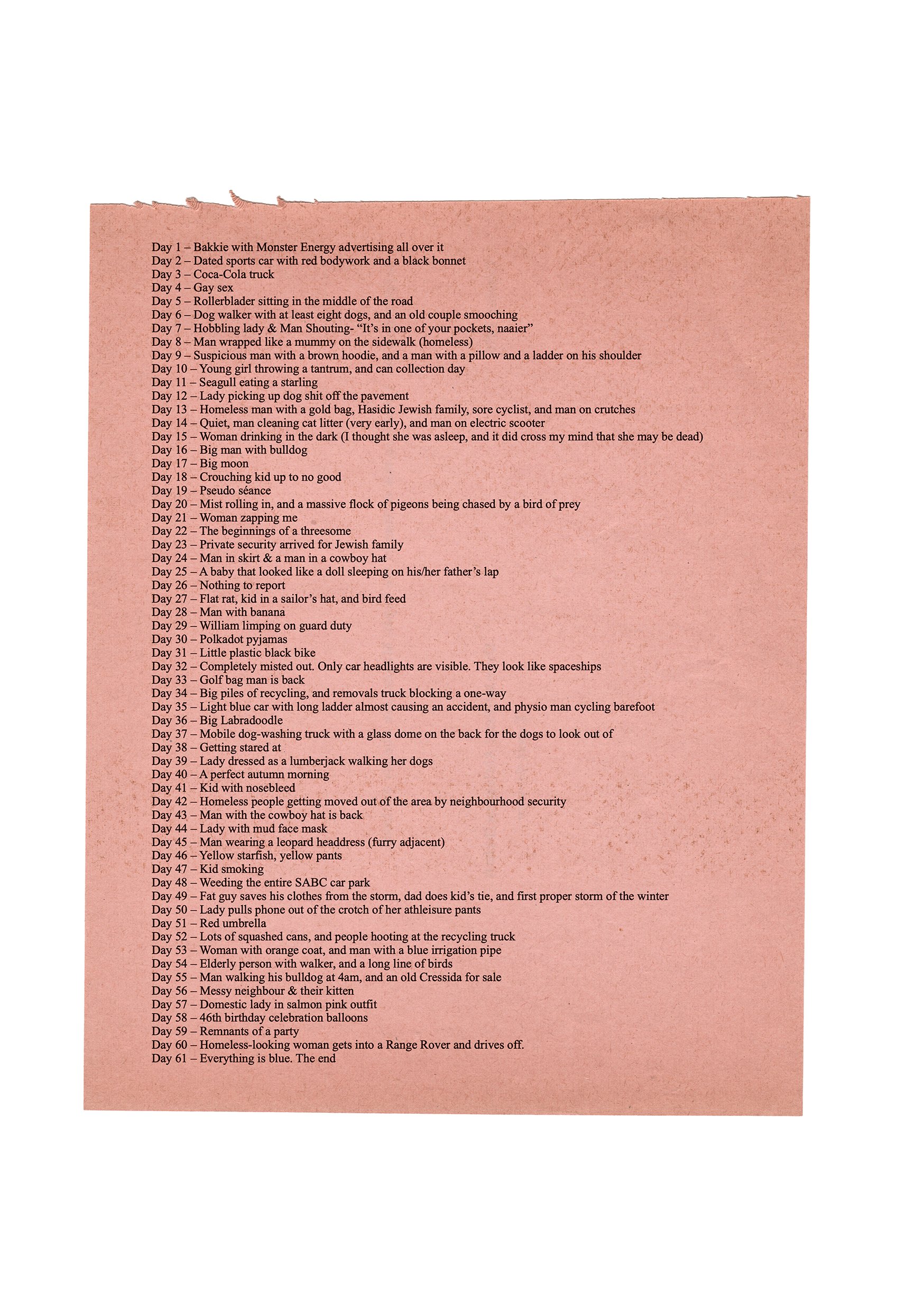 Day 1 – Bakkie with Monster Energy advertising all over it
Day 2 – Dated sports car with red bodywork and a black bonnet
Day 3 – Coca-Cola truck
Day 4 – Gay sex
Day 5 – Rollerblader sitting in the middle of the road
Day 6 – Dog walker with at least eight dogs, and an old couple smooching
Day 7 – Hobbling lady & Man Shouting- "It's in one of your pockets, naaier"
Day 8 – Man wrapped like a mummy on the sidewalk (homeless)
Day 9 – Suspicious man with a brown hoodie, and a man with a pillow and a ladder on his shoulder
Day 10 – Young girl throwing a tantrum, and can collection day
Day 11 – Seagull eating a starling
Day 12 – Lady picking up dog shit off the pavement
Day 13 – Homeless man with a gold bag, Hasidic Jewish family, sore cyclist, and man on crutches
Day 14 – Quiet, man cleaning cat litter (very early), and man on electric scooter
Day 15 – Woman drinking in the dark (I thought she was asleep, and it did cross my mind that she may be dead)
Day 16 – Big man with bulldog
Day 17 – Big moon
Day 18 – Crouching kid up to no good
Day 19 – Pseudo séance
Day 20 – Mist rolling in, and a massive flock of pigeons being chased by a bird of prey
Day 21 – Woman zapping me
Day 22 – The beginnings of a threesome
Day 23 – Private security arrived for Jewish family
Day 24 – Man in skirt & a man in a cowboy hat
Day 25 – A baby that looked like a doll sleeping on his/her father's lap
Day 26 – Nothing to report
Day 27 – Flat rat, kid in a sailor's hat, and bird feed
Day 28 – Man with banana
Day 29 – William limping on guard duty
Day 30 – Polkadot pyjamas
Day 31 – Little plastic black bike
Day 32 – Completely misted out. Only car headlights are visible. They look like spaceships
Day 33 – Golf bag man is back
Day 34 – Big piles of recycling, and removals truck blocking a one-way
Day 35 – Light blue car with long ladder almost causing an accident, and physio man cycling barefoot
Day 36 – Big Labradoodle
Day 37 – Mobile dog-washing truck with a glass dome on the back for the dogs to look out of
Day 38 – Getting stared at
Day 39 – Lady dressed as a lumberjack walking her dogs
Day 40 – A perfect autumn morning
Day 41 – Kid with nosebleed
Day 42 – Homeless people getting moved out of the area by neighbourhood security
Day 43 – Man with the cowboy hat is back
Day 44 – Lady with mud face mask
Day 45 – Man wearing a leopard headdress (furry adjacent)
Day 46 – Yellow starfish, yellow pants
Day 47 – Kid smoking
Day 48 – Weeding the entire SABC car park
Day 49 – Fat guy saves his clothes from the storm, dad does kid's tie, and first proper storm of the winter
Day 50 – Lady pulls phone out of the crotch of her athleisure pants
Day 51 – Red umbrella
Day 52 – Lots of squashed cans, and people hooting at the recycling truck
Day 53 – Woman with orange coat, and man with a blue irrigation pipe
Day 54 – Elderly person with walker, and a long line of birds
Day 55 – Man walking his bulldog at 4am, and an old Cressida for sale
Day 56 – Messy neighbour & their kitten
Day 57 – Domestic lady in salmon pink outfit
Day 58 – 46th birthday celebration balloons
Day 59 – Remnants of a party
Day 60 – Homeless-looking woman gets into a Range Rover and drives off.
Day 61 – Everything is blue. The end